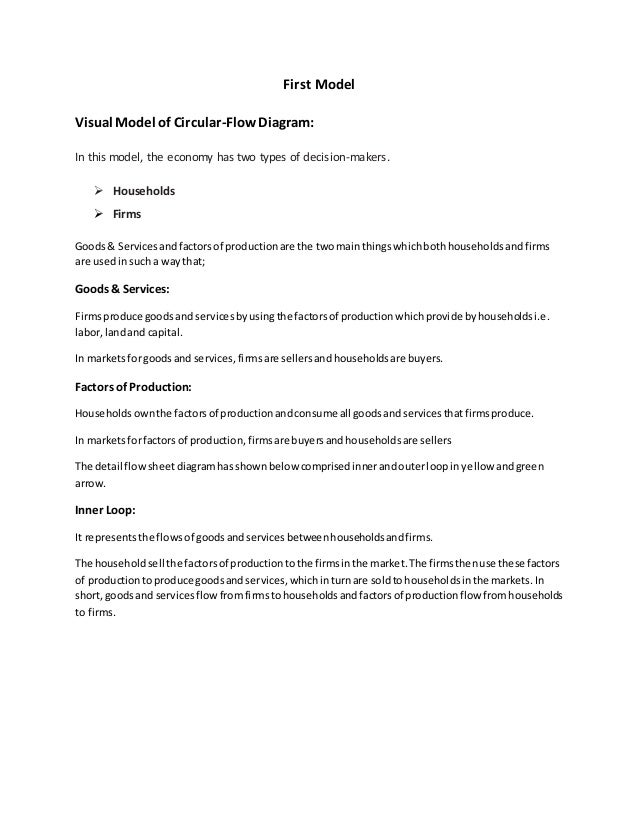 First Model

Visual Model of Circular-Flow Diagram:

In this model, the economy has two types of decision-makers.

➢ Households
➢ Firms

Goods & Services and factors of production are the two main things which both households and firms are used in such a way that;

Goods & Services:

Firms produce goods and services by using the factors of production which provide by households i.e. labor, land and capital.

In markets for goods and services, firms are sellers and households are buyers.

Factors of Production:

Households own the factors of production and consume all goods and services that firms produce.

In markets for factors of production, firms are buyers and households are sellers

The detail flow sheet diagram has shown below comprised inner and outer loop in yellow and green arrow.

Inner Loop:

It represents the flows of goods and services between households and firms.

The household sell the factors of production to the firms in the market. The firms then use these factors of production to produce goods and services, which in turn are sold to households in the markets. In short, goods and services flow from firms to households and factors of production flow from households to firms.